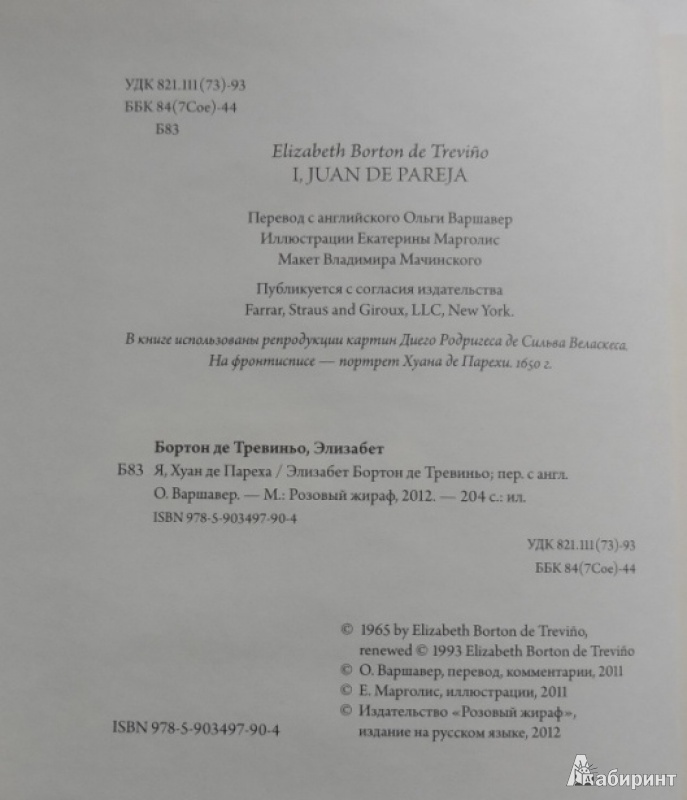 УДК 821.111(73)-93
ББК 84(7Сое)-44
Б83

Elizabeth Borton de Treviño
I, JUAN DE PAREJA

Перевод с английского Ольги Варшавер
Иллюстрации Екатерины Марголис
Макет Владимира Мачинского

Публикуется с согласия издательства
Farrar, Straus and Giroux, LLC, New York.

В книге использованы репродукции картин Диего Родригеса де Сильва Веласкеса.
На фронтисписе — портрет Хуана де Парехи. 1650 г.

Бортон де Тревиньо, Элизабет
Б83 Я, Хуан де Пареха / Элизабет Бортон де Тревиньо; пер. с англ. О. Варшавер. — М.: Розовый жираф, 2012. — 204 с.: ил.
ISBN 978-5-903497-90-4

УДК 821.111(73)-93
ББК 84(7Сое)-44

© 1965 by Elizabeth Borton de Treviño, renewed © 1993 Elizabeth Borton de Treviño
© О. Варшавер, перевод, комментарии, 2011
© Е. Марголис, иллюстрации, 2011
© Издательство «Розовый жираф», издание на русском языке, 2012

ISBN 978-5-903497-90-4

Лабиринт